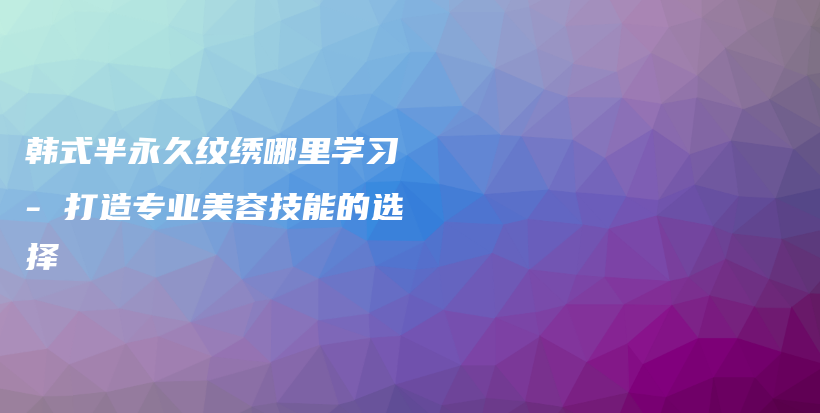 韩式半永久纹绣哪里学习 - 打造专业美容技能的选择